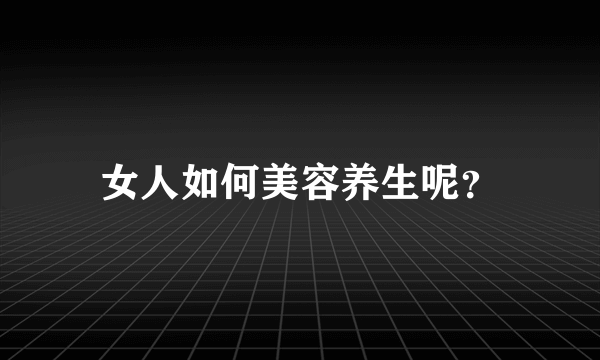 女人如何美容养生呢?